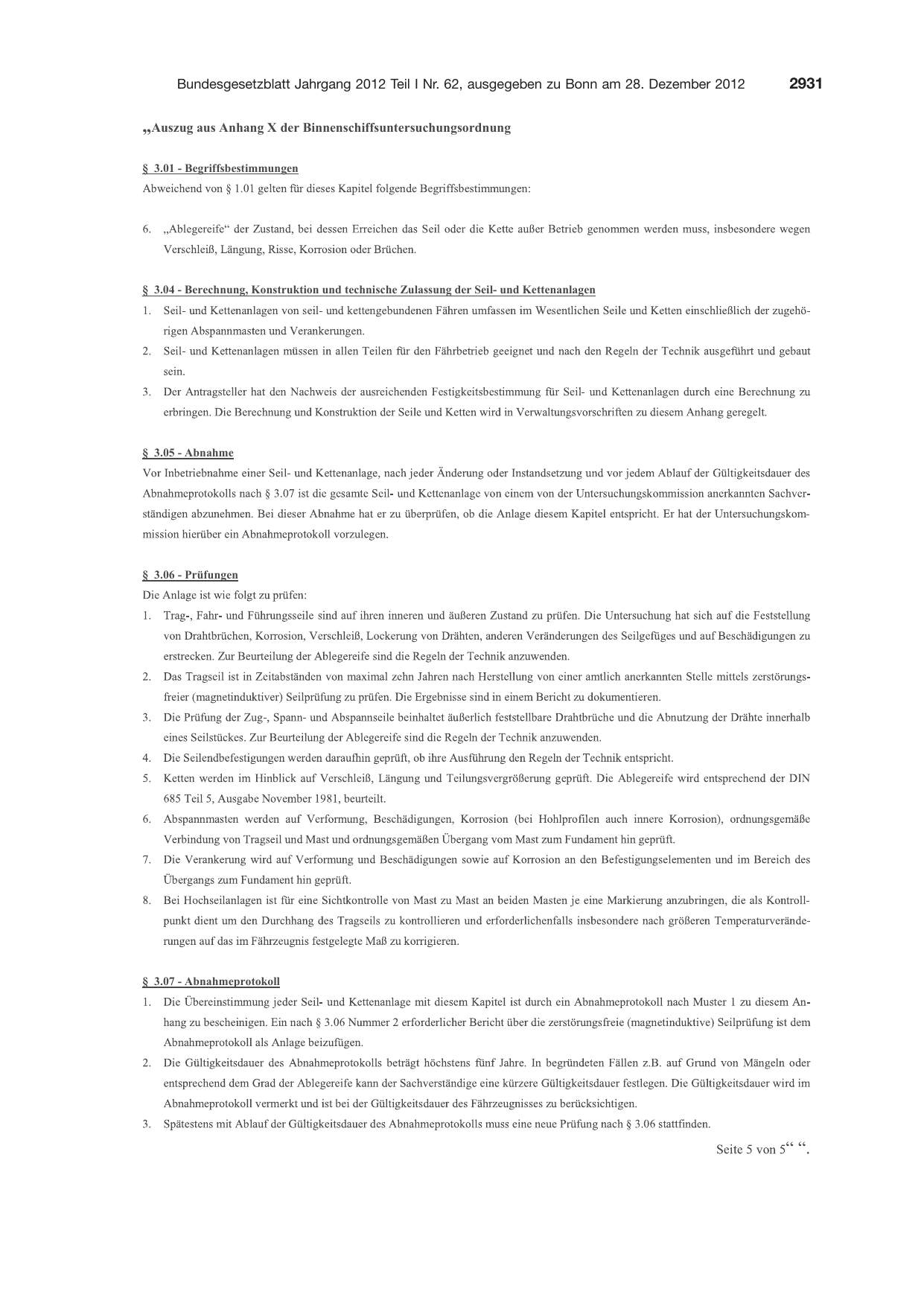 Bundesgesetzblatt Jahrgang 2012 Teil I Nr. 62, ausgegeben zu Bonn am 28. Dezember 2012 2931

„Auszug aus Anhang X der Binnenschiffsuntersuchungsordnung

§ 3.01 - Begriffsbestimmungen

Abweichend von § 1.01 gelten für dieses Kapitel folgende Begriffsbestimmungen:

6. „Ablegereife“ der Zustand, bei dessen Erreichen das Seil oder die Kette außer Betrieb genommen werden muss, insbesondere wegen Verschleiß, Längung, Risse, Korrosion oder Brüchen.

§ 3.04 - Berechnung, Konstruktion und technische Zulassung der Seil- und Kettenanlagen

1. Seil- und Kettenanlagen von seil- und kettengebundenen Fähren umfassen im Wesentlichen Seile und Ketten einschließlich der zugehörigen Abspannmasten und Verankerungen.

2. Seil- und Kettenanlagen müssen in allen Teilen für den Fährbetrieb geeignet und nach den Regeln der Technik ausgeführt und gebaut sein.

3. Der Antragsteller hat den Nachweis der ausreichenden Festigkeitsbestimmung für Seil- und Kettenanlagen durch eine Berechnung zu erbringen. Die Berechnung und Konstruktion der Seile und Ketten wird in Verwaltungsvorschriften zu diesem Anhang geregelt.

§ 3.05 - Abnahme

Vor Inbetriebnahme einer Seil- und Kettenanlage, nach jeder Änderung oder Instandsetzung und vor jedem Ablauf der Gültigkeitsdauer des Abnahmeprotokolls nach § 3.07 ist die gesamte Seil- und Kettenanlage von einem von der Untersuchungskommission anerkannten Sachverständigen abzunehmen. Bei dieser Abnahme hat er zu überprüfen, ob die Anlage diesem Kapitel entspricht. Er hat der Untersuchungskommission hierüber ein Abnahmeprotokoll vorzulegen.

§ 3.06 - Prüfungen

Die Anlage ist wie folgt zu prüfen:

1. Trag-, Fahr- und Führungsseile sind auf ihren inneren und äußeren Zustand zu prüfen. Die Untersuchung hat sich auf die Feststellung von Drahtbrüchen, Korrosion, Verschleiß, Lockerung von Drähten, anderen Veränderungen des Seilgefüges und auf Beschädigungen zu erstrecken. Zur Beurteilung der Ablegereife sind die Regeln der Technik anzuwenden.

2. Das Tragseil ist in Zeitabständen von maximal zehn Jahren nach Herstellung von einer amtlich anerkannten Stelle mittels zerstörungsfreier (magnetinduktiver) Seilprüfung zu prüfen. Die Ergebnisse sind in einem Bericht zu dokumentieren.

3. Die Prüfung der Zug-, Spann- und Abspannseile beinhaltet äußerlich feststellbare Drahtbrüche und die Abnutzung der Drähte innerhalb eines Seilstückes. Zur Beurteilung der Ablegereife sind die Regeln der Technik anzuwenden.

4. Die Seilendbefestigungen werden daraufhin geprüft, ob ihre Ausführung den Regeln der Technik entspricht.

5. Ketten werden im Hinblick auf Verschleiß, Längung und Teilungsvergrößerung geprüft. Die Ablegereife wird entsprechend der DIN 685 Teil 5, Ausgabe November 1981, beurteilt.

6. Abspannmasten werden auf Verformung, Beschädigungen, Korrosion (bei Hohlprofilen auch innere Korrosion), ordnungsgemäße Verbindung von Tragseil und Mast und ordnungsgemäßen Übergang vom Mast zum Fundament hin geprüft.

7. Die Verankerung wird auf Verformung und Beschädigungen sowie auf Korrosion an den Befestigungselementen und im Bereich des Übergangs zum Fundament hin geprüft.

8. Bei Hochseilanlagen ist für eine Sichtkontrolle von Mast zu Mast an beiden Masten je eine Markierung anzubringen, die als Kontrollpunkt dient um den Durchhang des Tragseils zu kontrollieren und erforderlichenfalls insbesondere nach größeren Temperaturveränderungen auf das im Fährzeugnis festgelegte Maß zu korrigieren.

§ 3.07 - Abnahmeprotokoll

1. Die Übereinstimmung jeder Seil- und Kettenanlage mit diesem Kapitel ist durch ein Abnahmeprotokoll nach Muster 1 zu diesem Anhang zu bescheinigen. Ein nach § 3.06 Nummer 2 erforderlicher Bericht über die zerstörungsfreie (magnetinduktive) Seilprüfung ist dem Abnahmeprotokoll als Anlage beizufügen.

2. Die Gültigkeitsdauer des Abnahmeprotokolls beträgt höchstens fünf Jahre. In begründeten Fällen z.B. auf Grund von Mängeln oder entsprechend dem Grad der Ablegereife kann der Sachverständige eine kürzere Gültigkeitsdauer festlegen. Die Gültigkeitsdauer wird im Abnahmeprotokoll vermerkt und ist bei der Gültigkeitsdauer des Fährzeugnisses zu berücksichtigen.

3. Spätestens mit Ablauf der Gültigkeitsdauer des Abnahmeprotokolls muss eine neue Prüfung nach § 3.06 stattfinden.

Seite 5 von 5“ “.